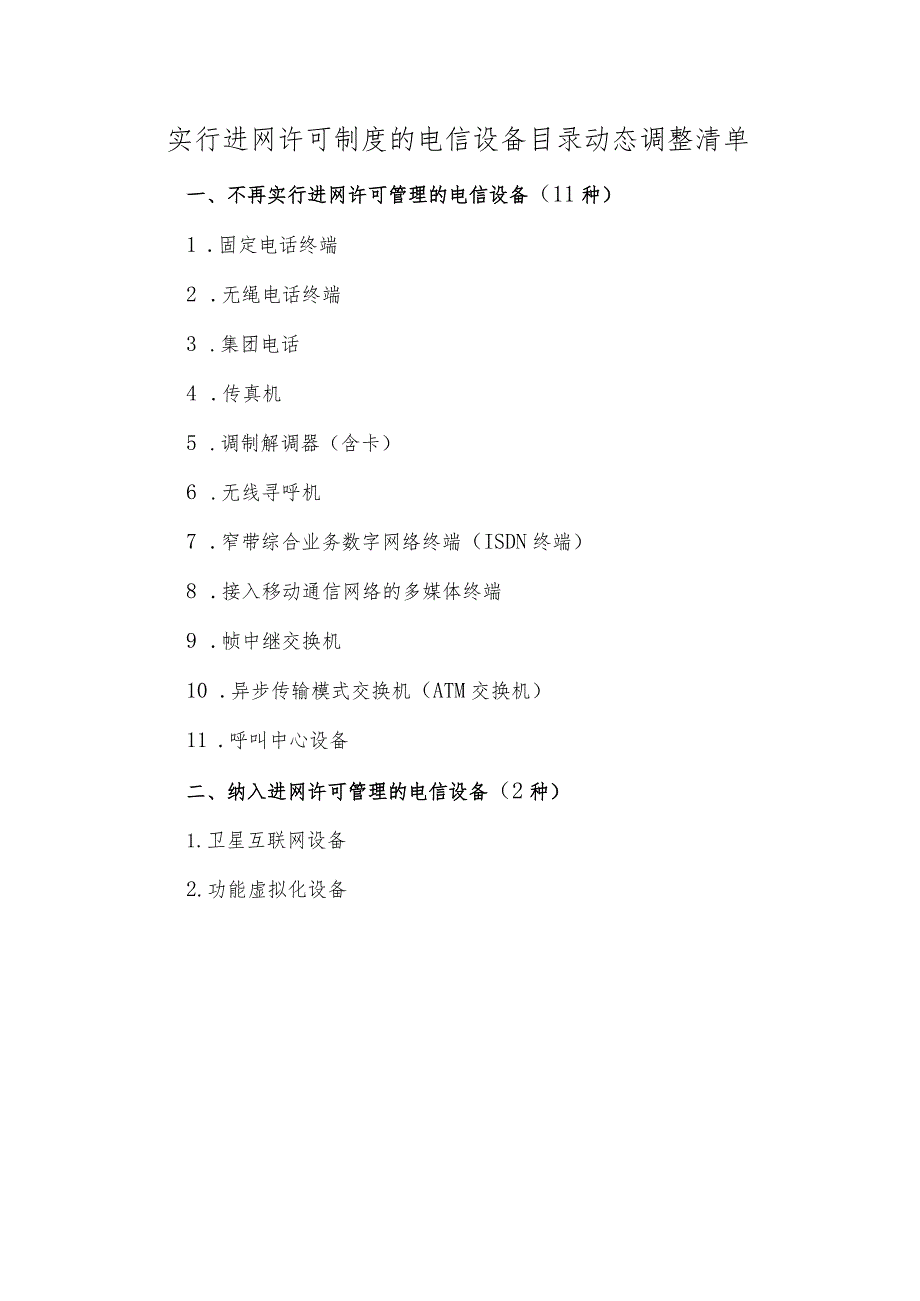 实行进网许可制度的电信设备目录动态调整清单

一、不再实行进网许可管理的电信设备（11种）

1．固定电话终端

2．无绳电话终端

3．集团电话

4．传真机

5．调制解调器（含卡）

6．无线寻呼机

7．窄带综合业务数字网络终端（ISDN终端）

8．接入移动通信网络的多媒体终端

9．帧中继交换机

10．异步传输模式交换机（ATM交换机）

11．呼叫中心设备

二、纳入进网许可管理的电信设备（2种）

1.卫星互联网设备

2.功能虚拟化设备